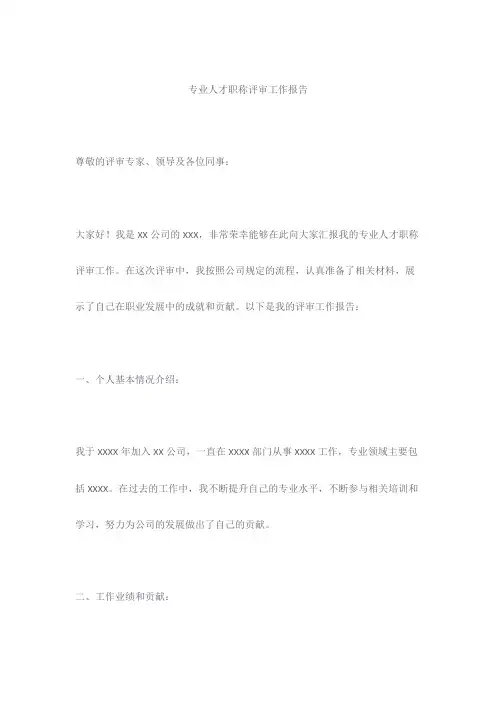 专业人才职称评审工作报告

尊敬的评审专家、领导及各位同事：

大家好！我是 xx 公司的 xxx，非常荣幸能够在此向大家汇报我的专业人才职称评审工作。在这次评审中，我按照公司规定的流程，认真准备了相关材料，展示了自己在职业发展中的成就和贡献。以下是我的评审工作报告：

一、个人基本情况介绍：

我于 xxxx 年加入 xx 公司，一直在 xxxx 部门从事 xxxx 工作，专业领域主要包括 xxxx。在过去的工作中，我不断提升自己的专业水平，不断参与相关培训和学习，努力为公司的发展做出了自己的贡献。

二、工作业绩和贡献：